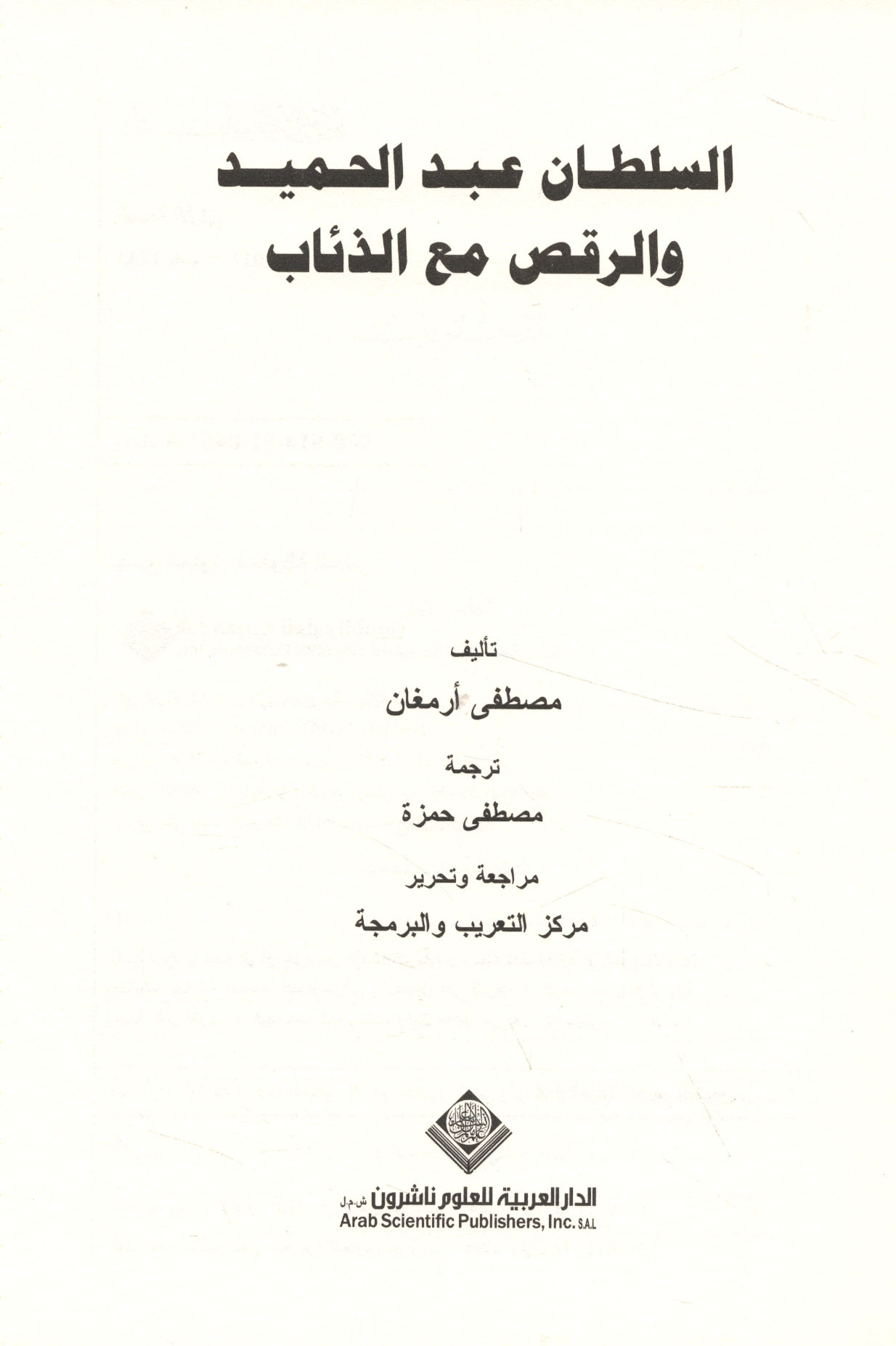 السلطان عبد الحميد
والرقص مع الذئاب

تأليف
مصطفى أرمغان

ترجمة
مصطفى حمزة

مراجعة وتحرير
مركز التعريب والبرمجة

الدار العربية للعلوم ناشرون ش.م.ل
Arab Scientific Publishers, Inc. S.A.L